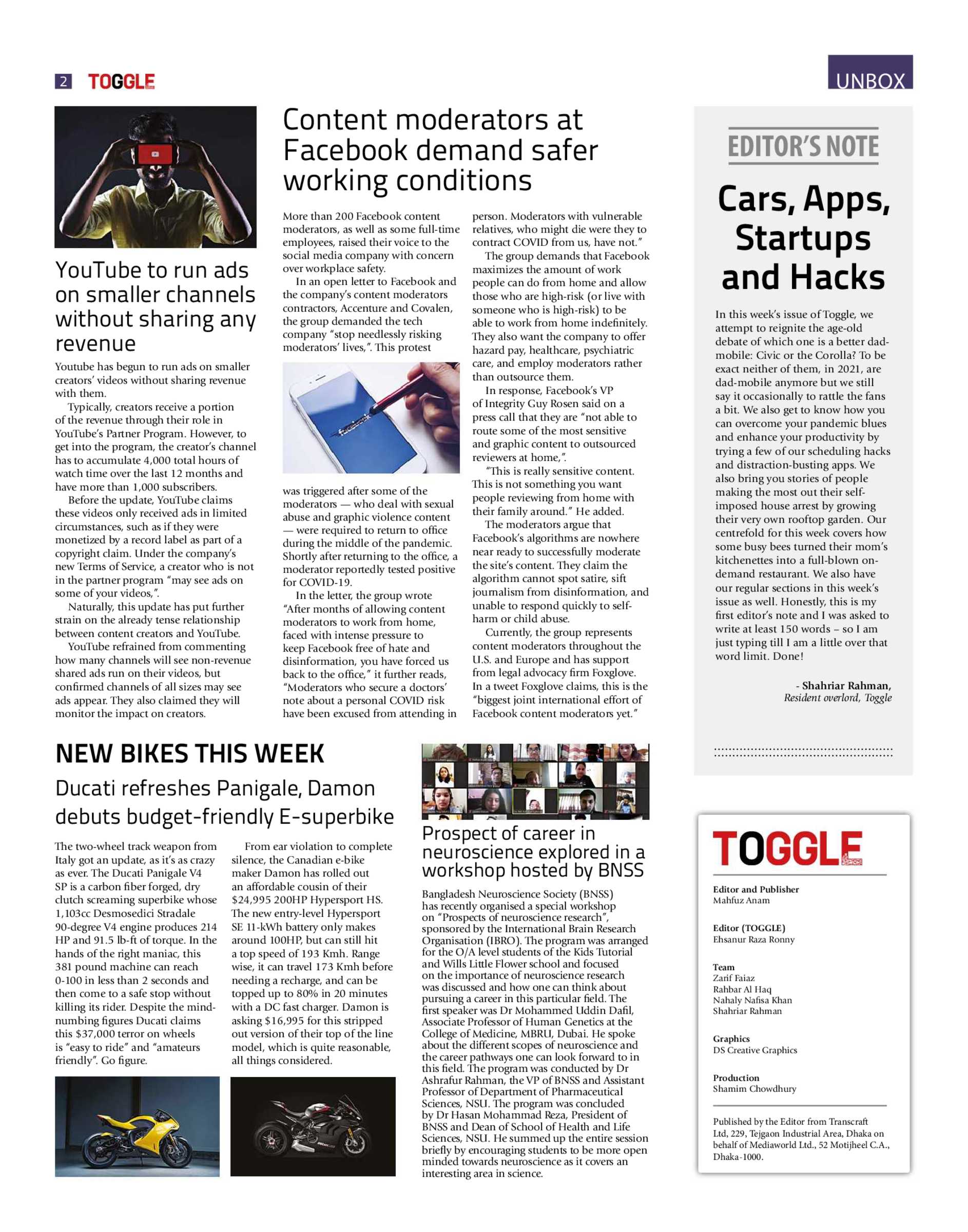 2 TOGGLE

UNBOX

YouTube to run ads on smaller channels without sharing any revenue

Youtube has begun to run ads on smaller creators' videos without sharing revenue with them.

Typically, creators receive a portion of the revenue through their role in YouTube's Partner Program. However, to get into the program, the creator's channel has to accumulate 4,000 total hours of watch time over the last 12 months and have more than 1,000 subscribers.

Before the update, YouTube claims these videos only received ads in limited circumstances, such as if they were monetized by a record label as part of a copyright claim. Under the company's new Terms of Service, a creator who is not in the partner program "may see ads on some of your videos,".

Naturally, this update has put further strain on the already tense relationship between content creators and YouTube.

YouTube refrained from commenting how many channels will see non-revenue shared ads run on their videos, but confirmed channels of all sizes may see ads appear. They also claimed they will monitor the impact on creators.

Content moderators at Facebook demand safer working conditions

More than 200 Facebook content moderators, as well as some full-time employees, raised their voice to the social media company with concern over workplace safety.

In an open letter to Facebook and the company's content moderators contractors, Accenture and Covalen, the group demanded the tech company "stop needlessly risking moderators' lives,". This protest was triggered after some of the moderators — who deal with sexual abuse and graphic violence content — were required to return to office during the middle of the pandemic. Shortly after returning to the office, a moderator reportedly tested positive for COVID-19.

In the letter, the group wrote "After months of allowing content moderators to work from home, faced with intense pressure to keep Facebook free of hate and disinformation, you have forced us back to the office," it further reads, "Moderators who secure a doctors' note about a personal COVID risk have been excused from attending in person. Moderators with vulnerable relatives, who might die were they to contract COVID from us, have not."

The group demands that Facebook maximizes the amount of work people can do from home and allow those who are high-risk (or live with someone who is high-risk) to be able to work from home indefinitely. They also want the company to offer hazard pay, healthcare, psychiatric care, and employ moderators rather than outsource them.

In response, Facebook's VP of Integrity Guy Rosen said on a press call that they are "not able to route some of the most sensitive and graphic content to outsourced reviewers at home,".

"This is really sensitive content. This is not something you want people reviewing from home with their family around." He added.

The moderators argue that Facebook's algorithms are nowhere near ready to successfully moderate the site's content. They claim the algorithm cannot spot satire, sift journalism from disinformation, and unable to respond quickly to self-harm or child abuse.

Currently, the group represents content moderators throughout the U.S. and Europe and has support from legal advocacy firm Foxglove. In a tweet Foxglove claims, this is the "biggest joint international effort of Facebook content moderators yet."

EDITOR'S NOTE

Cars, Apps, Startups and Hacks

In this week's issue of Toggle, we attempt to reignite the age-old debate of which one is a better dad-mobile: Civic or the Corolla? To be exact neither of them, in 2021, are dad-mobile anymore but we still say it occasionally to rattle the fans a bit. We also get to know how you can overcome your pandemic blues and enhance your productivity by trying a few of our scheduling hacks and distraction-busting apps. We also bring you stories of people making the most out their self-imposed house arrest by growing their very own rooftop garden. Our centrefold for this week covers how some busy bees turned their mom's kitchenettes into a full-blown on-demand restaurant. We also have our regular sections in this week's issue as well. Honestly, this is my first editor's note and I was asked to write at least 150 words – so I am just typing till I am a little over that word limit. Done!

- Shahriar Rahman,
Resident overlord, Toggle

NEW BIKES THIS WEEK

Ducati refreshes Panigale, Damon debuts budget-friendly E-superbike

The two-wheel track weapon from Italy got an update, as it's as crazy as ever. The Ducati Panigale V4 SP is a carbon fiber forged, dry clutch screaming superbike whose 1,103cc Desmosedici Stradale 90-degree V4 engine produces 214 HP and 91.5 lb-ft of torque. In the hands of the right maniac, this 381 pound machine can reach 0-100 in less than 2 seconds and then come to a safe stop without killing its rider. Despite the mind-numbing figures Ducati claims this $37,000 terror on wheels is "easy to ride" and "amateurs friendly". Go figure.

From ear violation to complete silence, the Canadian e-bike maker Damon has rolled out an affordable cousin of their $24,995 200HP Hypersport HS. The new entry-level Hypersport SE 11-kWh battery only makes around 100HP, but can still hit a top speed of 193 Kmh. Range wise, it can travel 173 Kmh before needing a recharge, and can be topped up to 80% in 20 minutes with a DC fast charger. Damon is asking $16,995 for this stripped out version of their top of the line model, which is quite reasonable, all things considered.

Prospect of career in neuroscience explored in a workshop hosted by BNSS

Bangladesh Neuroscience Society (BNSS) has recently organised a special workshop on "Prospects of neuroscience research", sponsored by the International Brain Research Organisation (IBRO). The program was arranged for the O/A level students of the Kids Tutorial and Wills Little Flower school and focused on the importance of neuroscience research was discussed and how one can think about pursuing a career in this particular field. The first speaker was Dr Mohammed Uddin Dafil, Associate Professor of Human Genetics at the College of Medicine, MBRU, Dubai. He spoke about the different scopes of neuroscience and the career pathways one can look forward to in this field. The program was conducted by Dr Ashrafur Rahman, the VP of BNSS and Assistant Professor of Department of Pharmaceutical Sciences, NSU. The program was concluded by Dr Hasan Mohammad Reza, President of BNSS and Dean of School of Health and Life Sciences, NSU. He summed up the entire session briefly by encouraging students to be more open minded towards neuroscience as it covers an interesting area in science.

TOGGLE

Editor and Publisher
Mahfuz Anam

Editor (TOGGLE)
Ehsanur Raza Ronny

Team
Zarif Faiaz
Rahbar Al Haq
Nahaly Nafisa Khan
Shahriar Rahman

Graphics
DS Creative Graphics

Production
Shamim Chowdhury

Published by the Editor from Transcraft Ltd, 229, Tejgaon Industrial Area, Dhaka on behalf of Mediaworld Ltd., 52 Motijheel C.A., Dhaka-1000.